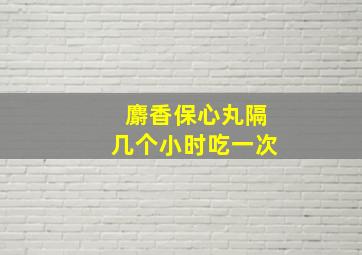 麝香保心丸隔
几个小时吃一次